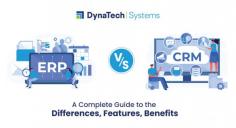 DynaTech | Systems

ERP

V/S

CRM

A Complete Guide to the
Differences, Features, Benefits